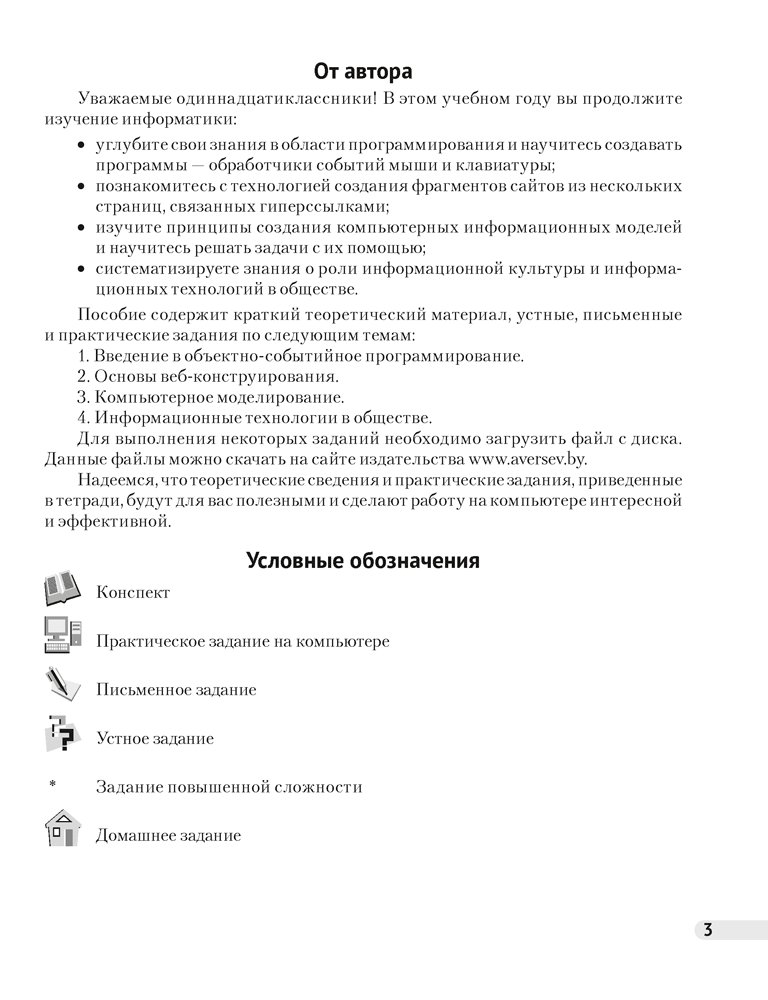 От автора

Уважаемые одиннадцатиклассники! В этом учебном году вы продолжите изучение информатики:

• углубите свои знания в области программирования и научитесь создавать программы — обработчики событий мыши и клавиатуры;
• познакомитесь с технологией создания фрагментов сайтов из нескольких страниц, связанных гиперссылками;
• изучите принципы создания компьютерных информационных моделей и научитесь решать задачи с их помощью;
• систематизируете знания о роли информационной культуры и информационных технологий в обществе.

Пособие содержит краткий теоретический материал, устные, письменные и практические задания по следующим темам:
1. Введение в объектно-событийное программирование.
2. Основы веб-конструирования.
3. Компьютерное моделирование.
4. Информационные технологии в обществе.
Для выполнения некоторых заданий необходимо загрузить файл с диска. Данные файлы можно скачать на сайте издательства www.aversev.by.
Надеемся, что теоретические сведения и практические задания, приведенные в тетради, будут для вас полезными и сделают работу на компьютере интересной и эффективной.

Условные обозначения

Конспект

Практическое задание на компьютере

Письменное задание

Устное задание

* Задание повышенной сложности

Домашнее задание

3